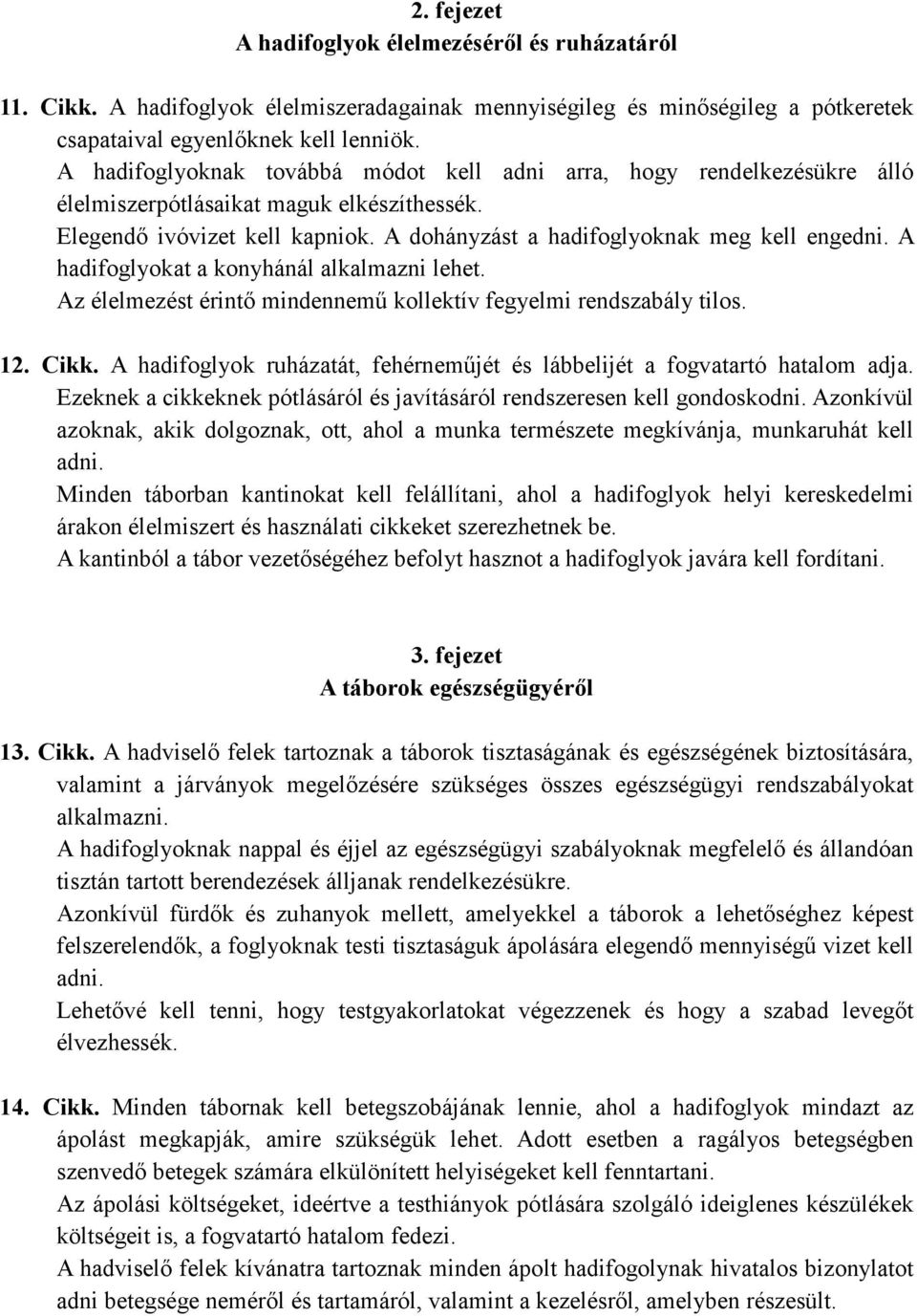 2. fejezet
A hadifoglyok élelmezéséről és ruházatáról

11. Cikk. A hadifoglyok élelmiszeradagainak mennyiségileg és minőségileg a pótkeretek csapataival egyenlőknek kell lenniök.
A hadifoglyoknak továbbá módot kell adni arra, hogy rendelkezésükre álló élelmiszerpótlásaikat maguk elkészíthessék.
Elegendő ivóvizet kell kapniok. A dohányzást a hadifoglyoknak meg kell engedni. A hadifoglyokat a konyhánál alkalmazni lehet.
Az élelmezést érintő mindennemű kollektív fegyelmi rendszabály tilos.

12. Cikk. A hadifoglyok ruházatát, fehérneműjét és lábbelijét a fogvatartó hatalom adja. Ezeknek a cikkeknek pótlásáról és javításáról rendszeresen kell gondoskodni. Azonkívül azoknak, akik dolgoznak, ott, ahol a munka természete megkívánja, munkaruhát kell adni.
Minden táborban kantinokat kell felállítani, ahol a hadifoglyok helyi kereskedelmi árakon élelmiszert és használati cikkeket szerezhetnek be.
A kantinból a tábor vezetőségéhez befolyt hasznot a hadifoglyok javára kell fordítani.

3. fejezet
A táborok egészségügyéről

13. Cikk. A hadviselő felek tartoznak a táborok tisztaságának és egészségének biztosítására, valamint a járványok megelőzésére szükséges összes egészségügyi rendszabályokat alkalmazni.
A hadifoglyoknak nappal és éjjel az egészségügyi szabályoknak megfelelő és állandóan tisztán tartott berendezések álljanak rendelkezésükre.
Azonkívül fürdők és zuhanyok mellett, amelyekkel a táborok a lehetőséghez képest felszerelendők, a foglyoknak testi tisztaságuk ápolására elegendő mennyiségű vizet kell adni.
Lehetővé kell tenni, hogy testgyakorlatokat végezzenek és hogy a szabad levegőt élvezhessék.

14. Cikk. Minden tábornak kell betegszobájának lennie, ahol a hadifoglyok mindazt az ápolást megkapják, amire szükségük lehet. Adott esetben a ragályos betegségben szenvedő betegek számára elkülönített helyiségeket kell fenntartani.
Az ápolási költségeket, ideértve a testhiányok pótlására szolgáló ideiglenes készülékek költségeit is, a fogvatartó hatalom fedezi.
A hadviselő felek kívánatra tartoznak minden ápolt hadifogolynak hivatalos bizonylatot adni betegsége neméről és tartamáról, valamint a kezelésről, amelyben részesült.